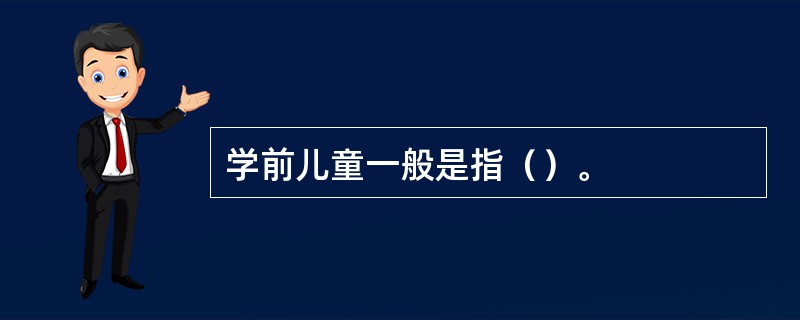 学前儿童一般是指（）。